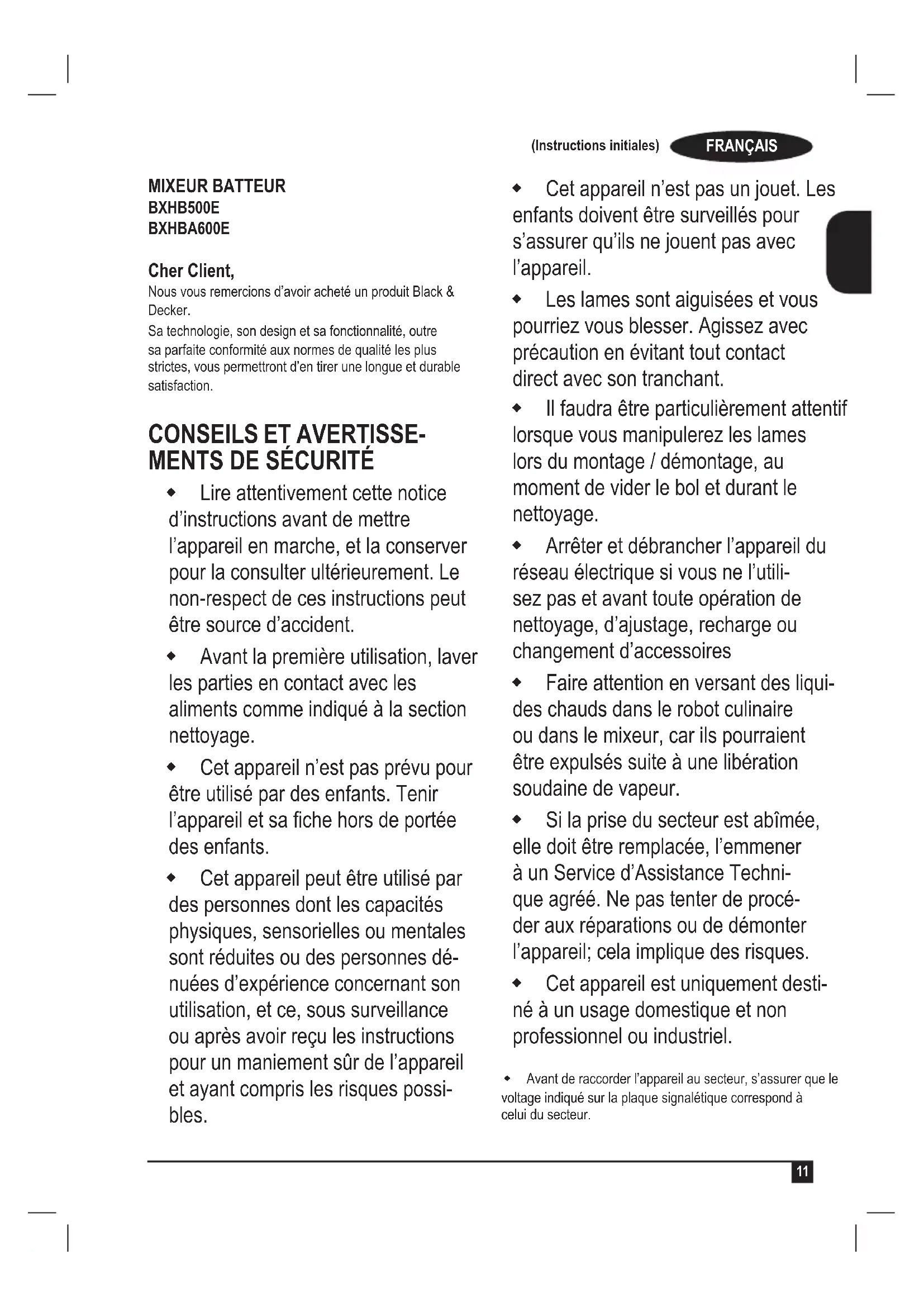 (Instructions initiales) FRANÇAIS

MIXEUR BATTEUR
BXHB500E
BXHBA600E

Cher Client,
Nous vous remercions d'avoir acheté un produit Black & Decker.
Sa technologie, son design et sa fonctionnalité, outre sa parfaite conformité aux normes de qualité les plus strictes, vous permettront d'en tirer une longue et durable satisfaction.

CONSEILS ET AVERTISSEMENTS DE SÉCURITÉ

◆ Lire attentivement cette notice d'instructions avant de mettre l'appareil en marche, et la conserver pour la consulter ultérieurement. Le non-respect de ces instructions peut être source d'accident.

◆ Avant la première utilisation, laver les parties en contact avec les aliments comme indiqué à la section nettoyage.

◆ Cet appareil n'est pas prévu pour être utilisé par des enfants. Tenir l'appareil et sa fiche hors de portée des enfants.

◆ Cet appareil peut être utilisé par des personnes dont les capacités physiques, sensorielles ou mentales sont réduites ou des personnes dénuées d'expérience concernant son utilisation, et ce, sous surveillance ou après avoir reçu les instructions pour un maniement sûr de l'appareil et ayant compris les risques possibles.

◆ Cet appareil n'est pas un jouet. Les enfants doivent être surveillés pour s'assurer qu'ils ne jouent pas avec l'appareil.

◆ Les lames sont aiguisées et vous pourriez vous blesser. Agissez avec précaution en évitant tout contact direct avec son tranchant.

◆ Il faudra être particulièrement attentif lorsque vous manipulerez les lames lors du montage / démontage, au moment de vider le bol et durant le nettoyage.

◆ Arrêter et débrancher l'appareil du réseau électrique si vous ne l'utilisez pas et avant toute opération de nettoyage, d'ajustage, recharge ou changement d'accessoires

◆ Faire attention en versant des liquides chauds dans le robot culinaire ou dans le mixeur, car ils pourraient être expulsés suite à une libération soudaine de vapeur.

◆ Si la prise du secteur est abîmée, elle doit être remplacée, l'emmener à un Service d'Assistance Technique agréé. Ne pas tenter de procéder aux réparations ou de démonter l'appareil; cela implique des risques.

◆ Cet appareil est uniquement destiné à un usage domestique et non professionnel ou industriel.

◆ Avant de raccorder l'appareil au secteur, s'assurer que le voltage indiqué sur la plaque signalétique correspond à celui du secteur.

11